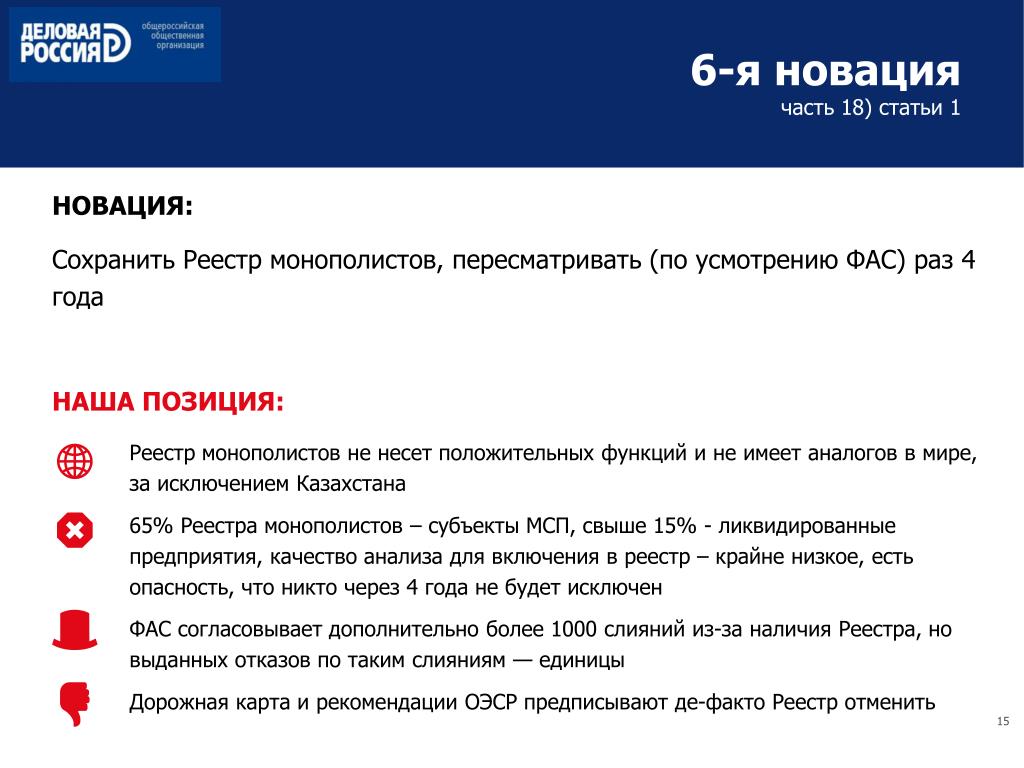 ДЕЛОВАЯ РОССИЯ общероссийская общественная организация

6-я новация
часть 18) статьи 1

НОВАЦИЯ:

Сохранить Реестр монополистов, пересматривать (по усмотрению ФАС) раз 4 года

НАША ПОЗИЦИЯ:

Реестр монополистов не несет положительных функций и не имеет аналогов в мире, за исключением Казахстана

65% Реестра монополистов – субъекты МСП, свыше 15% - ликвидированные предприятия, качество анализа для включения в реестр – крайне низкое, есть опасность, что никто через 4 года не будет исключен

ФАС согласовывает дополнительно более 1000 слияний из-за наличия Реестра, но выданных отказов по таким слияниям — единицы

Дорожная карта и рекомендации ОЭСР предписывают де-факто Реестр отменить

15